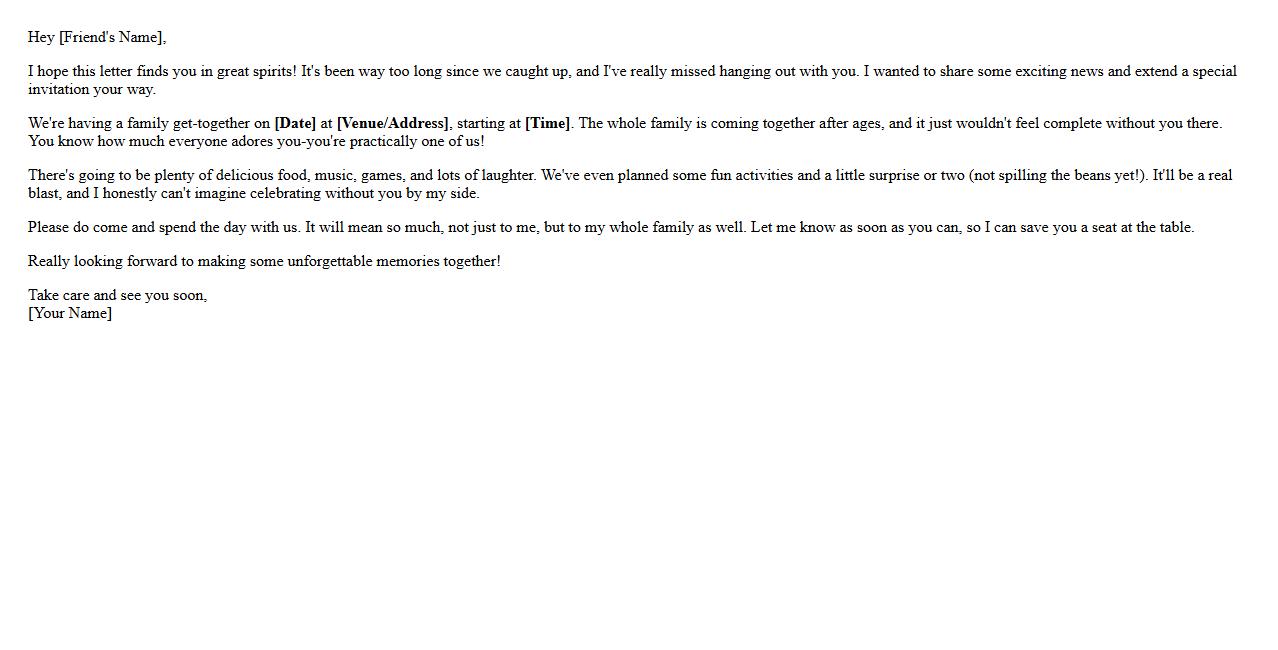 Hey [Friend's Name],

I hope this letter finds you in great spirits! It's been way too long since we caught up, and I've really missed hanging out with you. I wanted to share some exciting news and extend a special invitation your way.

We're having a family get-together on [Date] at [Venue/Address], starting at [Time]. The whole family is coming together after ages, and it just wouldn't feel complete without you there. You know how much everyone adores you-you're practically one of us!

There's going to be plenty of delicious food, music, games, and lots of laughter. We've even planned some fun activities and a little surprise or two (not spilling the beans yet!). It'll be a real blast, and I honestly can't imagine celebrating without you by my side.

Please do come and spend the day with us. It will mean so much, not just to me, but to my whole family as well. Let me know as soon as you can, so I can save you a seat at the table.

Really looking forward to making some unforgettable memories together!

Take care and see you soon,
[Your Name]